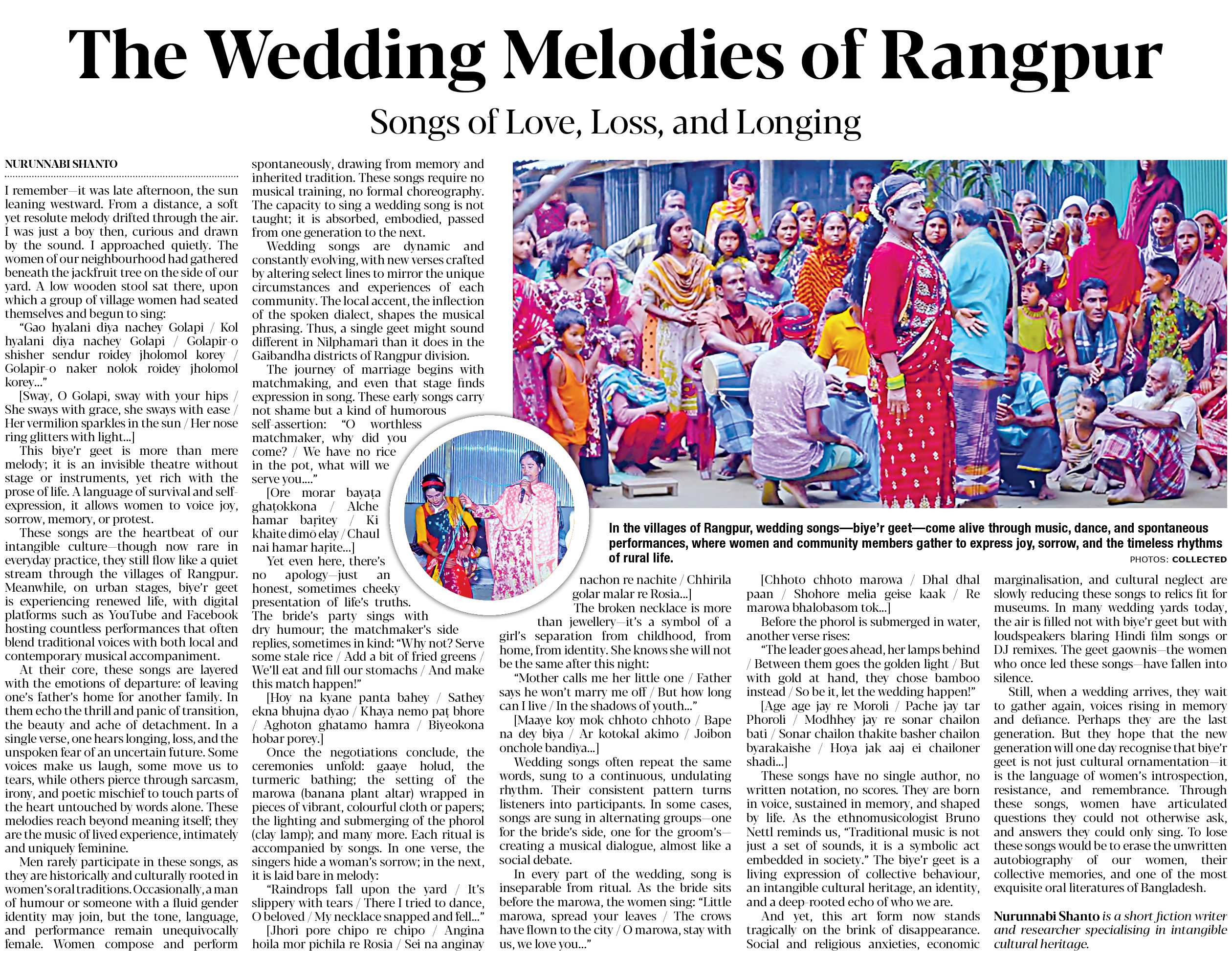 The Wedding Melodies of Rangpur

Songs of Love, Loss, and Longing

NURUNNABI SHANTO

I remember—it was late afternoon, the sun leaning westward. From a distance, a soft yet resolute melody drifted through the air. I was just a boy then, curious and drawn by the sound. I approached quietly. The women of our neighbourhood had gathered beneath the jackfruit tree on the side of our yard. A low wooden stool sat there, upon which a group of village women had seated themselves and begun to sing:

"Gao hyalani diya nachey Golapi / Kol hyalani diya nachey Golapi / Golapir-o shisher sendur roidey jholomol korey / Golapir-o naker nolok roidey jholomol korey..."

[Sway, O Golapi, sway with your hips / She sways with grace, she sways with ease / Her vermilion sparkles in the sun / Her nose ring glitters with light...]

This biye'r geet is more than mere melody; it is an invisible theatre without stage or instruments, yet rich with the prose of life. A language of survival and self-expression, it allows women to voice joy, sorrow, memory, or protest.

These songs are the heartbeat of our intangible culture—though now rare in everyday practice, they still flow like a quiet stream through the villages of Rangpur. Meanwhile, on urban stages, biye'r geet is experiencing renewed life, with digital platforms such as YouTube and Facebook hosting countless performances that often blend traditional voices with both local and contemporary musical accompaniment.

At their core, these songs are layered with the emotions of departure: of leaving one's father's home for another family. In them echo the thrill and panic of transition, the beauty and ache of detachment. In a single verse, one hears longing, loss, and the unspoken fear of an uncertain future. Some voices make us laugh, some move us to tears, while others pierce through sarcasm, irony, and poetic mischief to touch parts of the heart untouched by words alone. These melodies reach beyond meaning itself; they are the music of lived experience, intimately and uniquely feminine.

Men rarely participate in these songs, as they are historically and culturally rooted in women's oral traditions. Occasionally, a man of humour or someone with a fluid gender identity may join, but the tone, language, and performance remain unequivocally female. Women compose and perform spontaneously, drawing from memory and inherited tradition. These songs require no musical training, no formal choreography. The capacity to sing a wedding song is not taught; it is absorbed, embodied, passed from one generation to the next.

Wedding songs are dynamic and constantly evolving, with new verses crafted by altering select lines to mirror the unique circumstances and experiences of each community. The local accent, the inflection of the spoken dialect, shapes the musical phrasing. Thus, a single geet might sound different in Nilphamari than it does in the Gaibandha districts of Rangpur division.

The journey of marriage begins with matchmaking, and even that stage finds expression in song. These early songs carry not shame but a kind of humorous self-assertion: "O worthless matchmaker, why did you come? / We have no rice in the pot, what will we serve you...."

[Ore morar bayaṭa ghaṭokkona / Alche hamar baṛitey / Ki khaite dimō elay / Chaul nai hamar haṛite...]

Yet even here, there's no apology—just an honest, sometimes cheeky presentation of life's truths. The bride's party sings with dry humour; the matchmaker's side replies, sometimes in kind: "Why not? Serve some stale rice / Add a bit of fried greens / We'll eat and fill our stomachs / And make this match happen!"

[Hoy na kyane panta bahey / Sathey ekna bhujna dyao / Khaya nemo paṭ bhore / Aghoton ghatamo hamra / Biyeokona hobar porey.]

Once the negotiations conclude, the ceremonies unfold: gaaye holud, the turmeric bathing; the setting of the marowa (banana plant altar) wrapped in pieces of vibrant, colourful cloth or papers; the lighting and submerging of the phorol (clay lamp); and many more. Each ritual is accompanied by songs. In one verse, the singers hide a woman's sorrow; in the next, it is laid bare in melody:

"Raindrops fall upon the yard / It's slippery with tears / There I tried to dance, O beloved / My necklace snapped and fell..."

[Jhori pore chipo re chipo / Angina hoila mor pichila re Rosia / Sei na anginay nachon re nachite / Chhirila golar malar re Rosia...]

The broken necklace is more than jewellery—it's a symbol of a girl's separation from childhood, from home, from identity. She knows she will not be the same after this night:

"Mother calls me her little one / Father says he won't marry me off / But how long can I live / In the shadows of youth..."

[Maaye koy mok chhoto chhoto / Bape na dey biya / Ar kotokal akimo / Joibon onchole bandiya...]

Wedding songs often repeat the same words, sung to a continuous, undulating rhythm. Their consistent pattern turns listeners into participants. In some cases, songs are sung in alternating groups—one for the bride's side, one for the groom's—creating a musical dialogue, almost like a social debate.

In every part of the wedding, song is inseparable from ritual. As the bride sits before the marowa, the women sing: "Little marowa, spread your leaves / The crows have flown to the city / O marowa, stay with us, we love you..."

[Chhoto chhoto marowa / Dhal dhal paan / Shohore melia geise kaak / Re marowa bhalobasom tok...]

Before the phorol is submerged in water, another verse rises:

"The leader goes ahead, her lamps behind / Between them goes the golden light / But with gold at hand, they chose bamboo instead / So be it, let the wedding happen!"

[Age age jay re Moroli / Pache jay tar Phoroli / Modhhey jay re sonar chailon bati / Sonar chailon thakite basher chailon byarakaishe / Hoya jak aaj ei chailoner shadi...]

These songs have no single author, no written notation, no scores. They are born in voice, sustained in memory, and shaped by life. As the ethnomusicologist Bruno Nettl reminds us, "Traditional music is not just a set of sounds, it is a symbolic act embedded in society." The biye'r geet is a living expression of collective behaviour, an intangible cultural heritage, an identity, and a deep-rooted echo of who we are.

And yet, this art form now stands tragically on the brink of disappearance. Social and religious anxieties, economic marginalisation, and cultural neglect are slowly reducing these songs to relics fit for museums. In many wedding yards today, the air is filled not with biye'r geet but with loudspeakers blaring Hindi film songs or DJ remixes. The geet gaownis—the women who once led these songs—have fallen into silence.

Still, when a wedding arrives, they wait to gather again, voices rising in memory and defiance. Perhaps they are the last generation. But they hope that the new generation will one day recognise that biye'r geet is not just cultural ornamentation—it is the language of women's introspection, resistance, and remembrance. Through these songs, women have articulated questions they could not otherwise ask, and answers they could only sing. To lose these songs would be to erase the unwritten autobiography of our women, their collective memories, and one of the most exquisite oral literatures of Bangladesh.

Nurunnabi Shanto is a short fiction writer and researcher specialising in intangible cultural heritage.

In the villages of Rangpur, wedding songs—biye'r geet—come alive through music, dance, and spontaneous performances, where women and community members gather to express joy, sorrow, and the timeless rhythms of rural life.

PHOTOS: COLLECTED